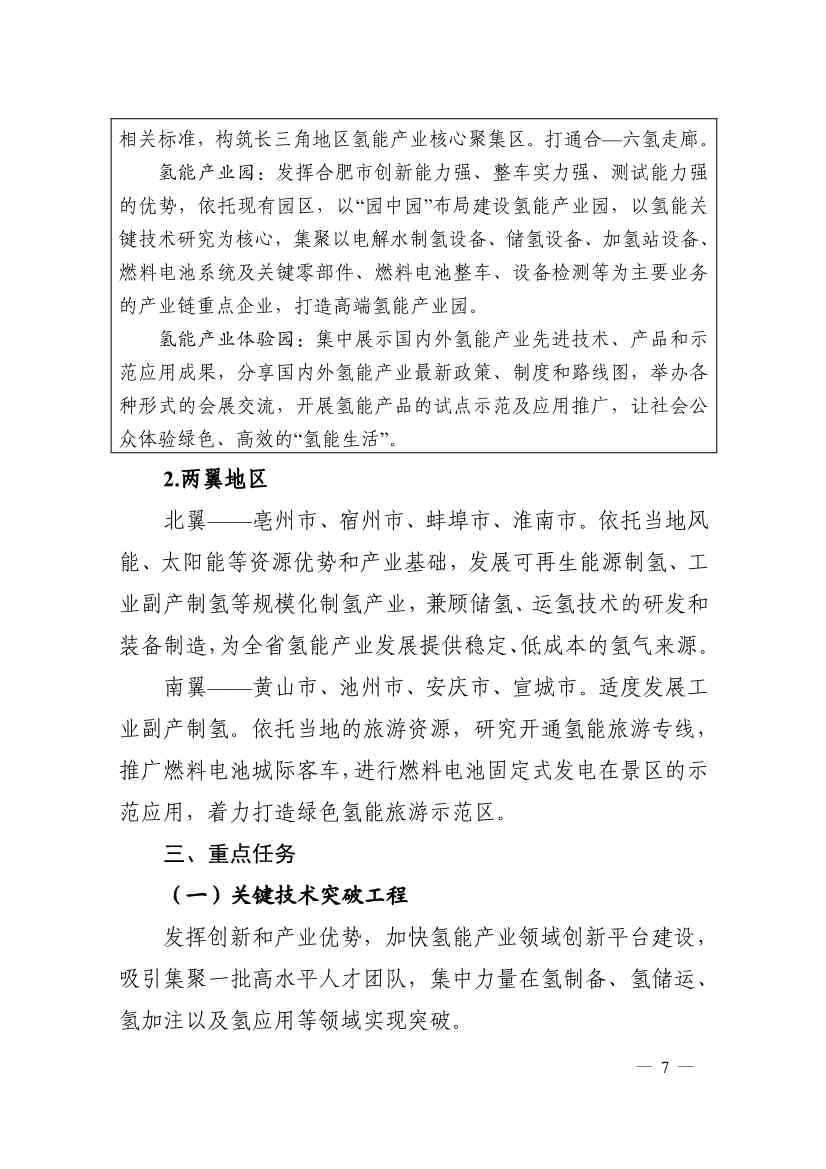 相关标准，构筑长三角地区氢能产业核心聚集区。打通合—六氢走廊。

氢能产业园：发挥合肥市创新能力强、整车实力强、测试能力强的优势，依托现有园区，以“园中园”布局建设氢能产业园，以氢能关键技术研究为核心，集聚以电解水制氢设备、储氢设备、加氢站设备、燃料电池系统及关键零部件、燃料电池整车、设备检测等为主要业务的产业链重点企业，打造高端氢能产业园。

氢能产业体验园：集中展示国内外氢能产业先进技术、产品和示范应用成果，分享国内外氢能产业最新政策、制度和路线图，举办各种形式的会展交流，开展氢能产品的试点示范及应用推广，让社会公众体验绿色、高效的“氢能生活”。

2.两翼地区

北翼——亳州市、宿州市、蚌埠市、淮南市。依托当地风能、太阳能等资源优势和产业基础，发展可再生能源制氢、工业副产制氢等规模化制氢产业，兼顾储氢、运氢技术的研发和装备制造，为全省氢能产业发展提供稳定、低成本的氢气来源。

南翼——黄山市、池州市、安庆市、宣城市。适度发展工业副产制氢。依托当地的旅游资源，研究开通氢能旅游专线，推广燃料电池城际客车，进行燃料电池固定式发电在景区的示范应用，着力打造绿色氢能旅游示范区。

三、重点任务

（一）关键技术突破工程

发挥创新和产业优势，加快氢能产业领域创新平台建设，吸引集聚一批高水平人才团队，集中力量在氢制备、氢储运、氢加注以及氢应用等领域实现突破。

— 7 —